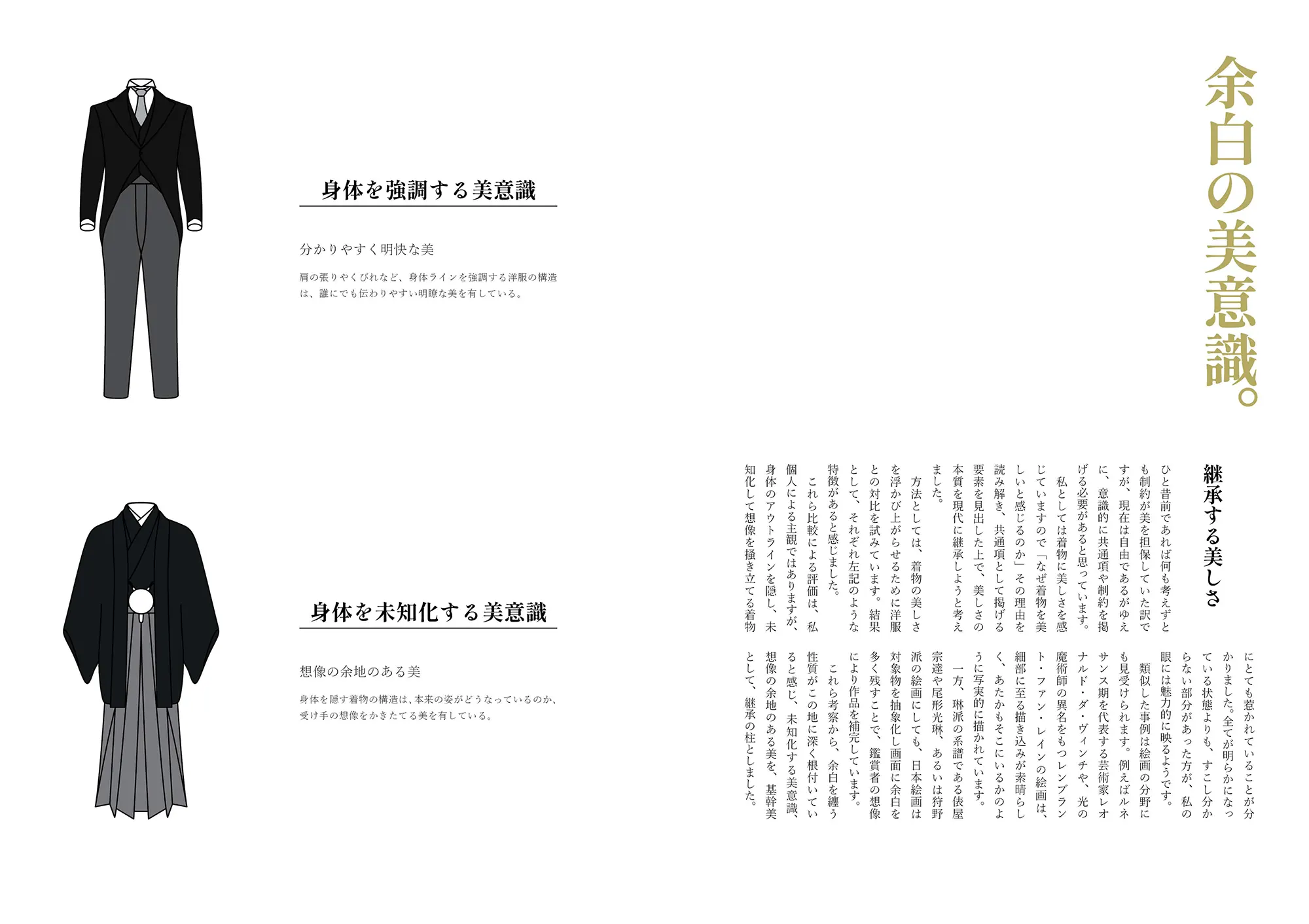 余白の美意識。

継承する美しさ

ひと昔前であれば何も考えずとも制約が美を担保していた訳ですが、現在は自由であるがゆえに、意識的に共通項や制約を掲げる必要があると思っています。

私としては着物に美しさを感じていますので「なぜ着物を美しいと感じるのか」その理由を読み解き、共通項として掲げる要素を見出した上で、美しさの本質を現代に継承しようと考えました。

方法としては、着物の美しさを浮かび上がらせるために洋服との対比を試みています。結果として、それぞれ左記のような特徴があると感じました。

これら比較による評価は、私個人による主観ではありますが、身体のアウトラインを隠し、未知化して想像を掻き立てる着物にとても惹かれていることが分かりました。全てが明らかになっている状態よりも、すこし分からない部分があった方が、私の眼には魅力的に映るようです。

類似した事例は絵画の分野にも見受けられます。例えばルネサンス期を代表する芸術家レオナルド・ダ・ヴィンチや、光の魔術師の異名をもつレンブラント・ファン・レインの絵画は、細部に至る描き込みが素晴らしく、あたかもそこにいるかのように写実的に描かれています。

一方、琳派の系譜である俵屋宗達や尾形光琳、あるいは狩野派の絵画にしても、日本絵画は対象物を抽象化し画面に余白を多く残すことで、鑑賞者の想像により作品を補完しています。

これら考察から、余白を纏う性質がこの地に深く根付いていると感じ、未知化する美意識、想像の余地のある美を、基幹美として、継承の柱としました。

身体を強調する美意識

分かりやすく明快な美

肩の張りやくびれなど、身体ラインを強調する洋服の構造は、誰にでも伝わりやすい明瞭な美を有している。

身体を未知化する美意識

想像の余地のある美

身体を隠す着物の構造は、本来の姿がどうなっているのか、受け手の想像をかきたてる美を有している。